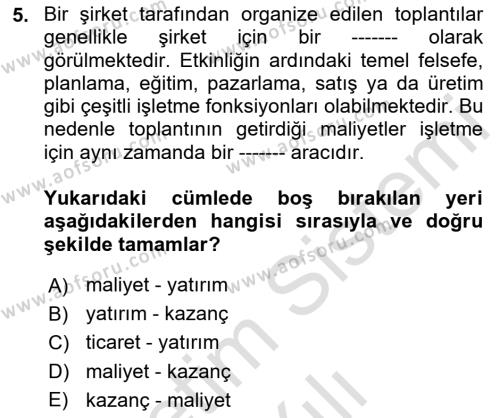 5. Bir şirket tarafından organize edilen toplantılar genellikle şirket için bir ------- olarak görülmektedir. Etkinliğin ardındaki temel felsefe, planlama, eğitim, pazarlama, satış ya da üretim gibi çeşitli işletme fonksiyonları olabilmektedir. Bu nedenle toplantının getirdiği maliyetler işletme için aynı zamanda bir ------- aracıdır.

Yukarıdaki cümlede boş bırakılan yeri aşağıdakilerden hangisi sırasıyla ve doğru şekilde tamamlar?

A) maliyet - yatırım
B) yatırım - kazanç
C) ticaret - yatırım
D) maliyet - kazanç
E) kazanç - maliyet

www.aofsoru.com